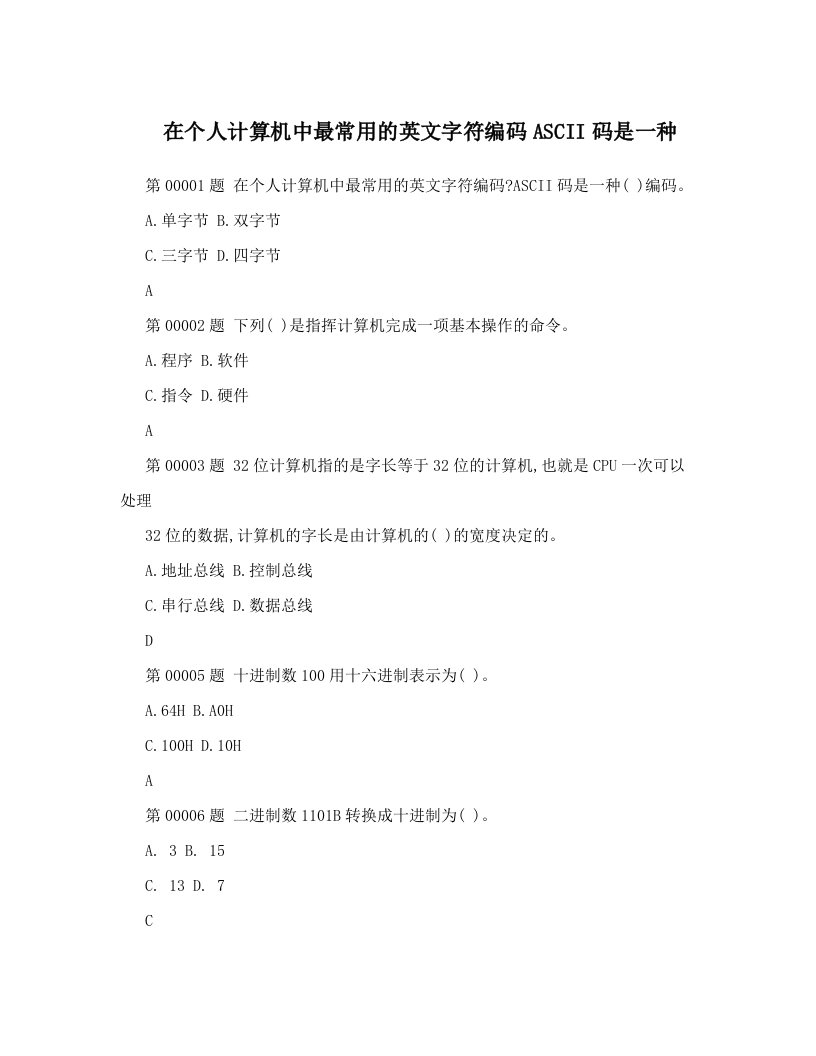 在个人计算机中最常用的英文字符编码ASCII码是一种

第00001题 在个人计算机中最常用的英文字符编码?ASCII码是一种( )编码。

A.单字节 B.双字节

C.三字节 D.四字节

A

第00002题 下列( )是指挥计算机完成一项基本操作的命令。

A.程序 B.软件

C.指令 D.硬件

A

第00003题 32位计算机指的是字长等于32位的计算机,也就是CPU一次可以处理

32位的数据,计算机的字长是由计算机的( )的宽度决定的。

A.地址总线 B.控制总线

C.串行总线 D.数据总线

D

第00005题 十进制数100用十六进制表示为( )。

A.64H B.A0H

C.100H D.10H

A

第00006题 二进制数1101B转换成十进制为( )。

A. 3 B. 15

C. 13 D. 7

C